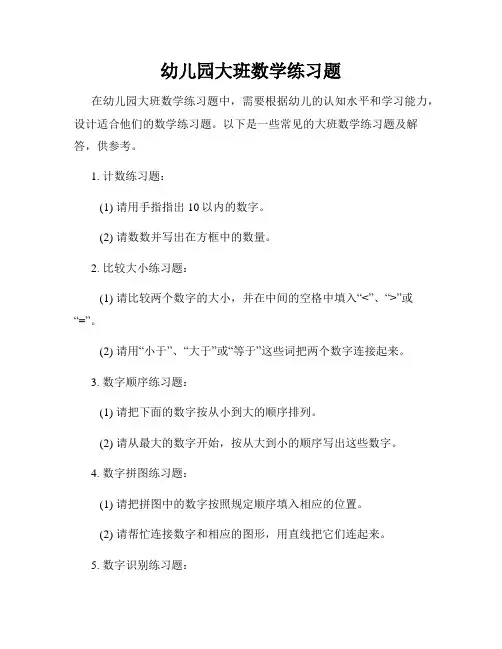 幼儿园大班数学练习题

在幼儿园大班数学练习题中，需要根据幼儿的认知水平和学习能力，设计适合他们的数学练习题。以下是一些常见的大班数学练习题及解答，供参考。

1. 计数练习题：

(1) 请用手指指出 10 以内的数字。

(2) 请数数并写出在方框中的数量。

2. 比较大小练习题：

(1) 请比较两个数字的大小，并在中间的空格中填入“<”、“>”或“=”。

(2) 请用“小于”、“大于”或“等于”这些词把两个数字连接起来。

3. 数字顺序练习题：

(1) 请把下面的数字按从小到大的顺序排列。

(2) 请从最大的数字开始，按从大到小的顺序写出这些数字。

4. 数字拼图练习题：

(1) 请把拼图中的数字按照规定顺序填入相应的位置。

(2) 请帮忙连接数字和相应的图形，用直线把它们连起来。

5. 数字识别练习题：